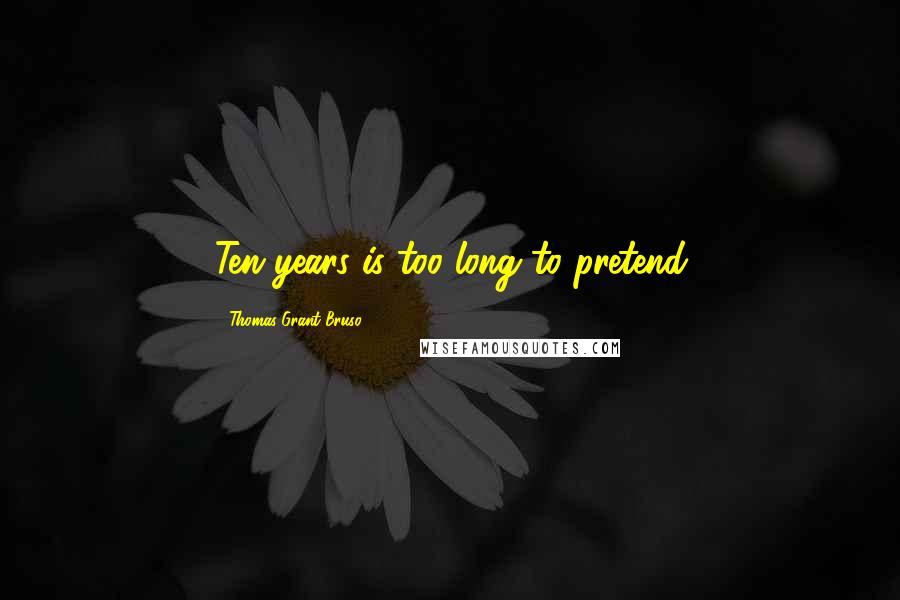 Ten years is too long to pretend.

Thomas Grant Bruso

WISEFAMOUSQUOTES.COM